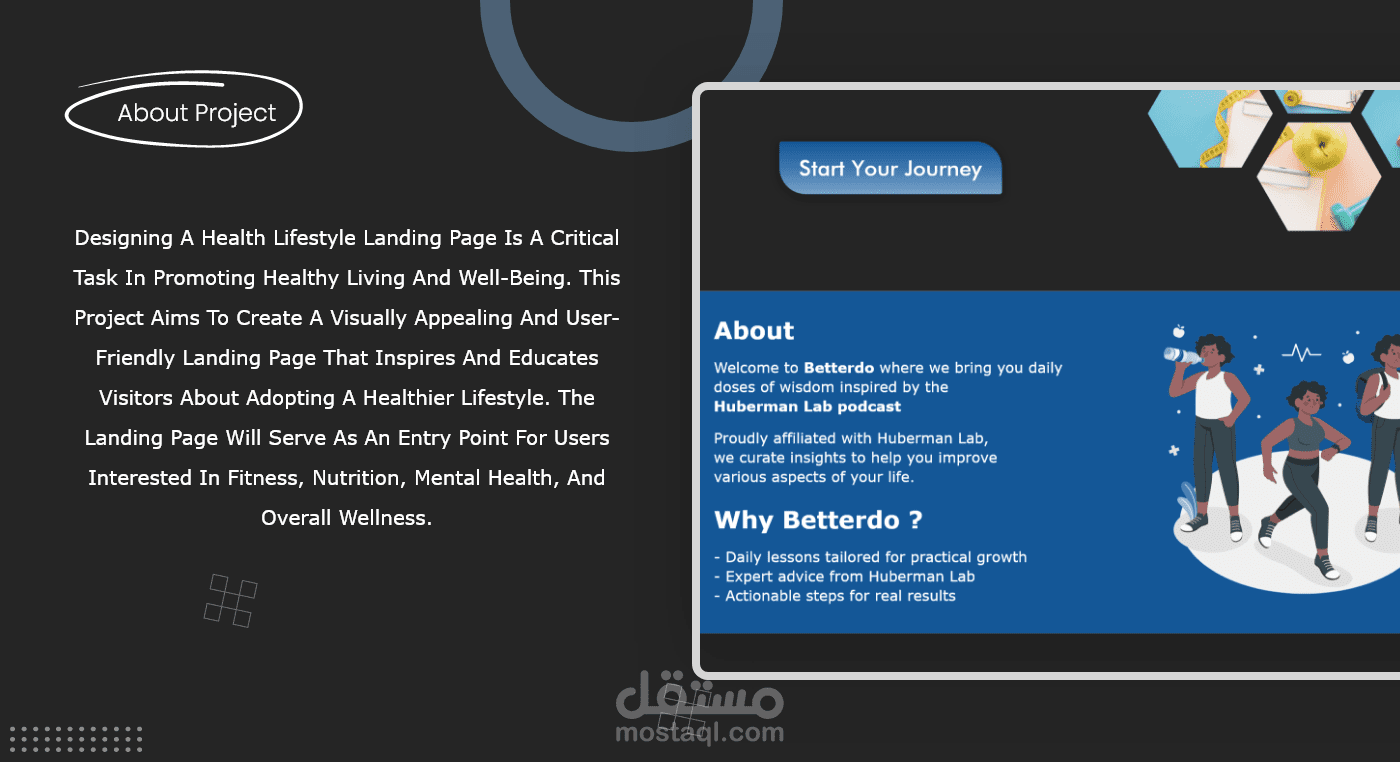 About Project

Designing A Health Lifestyle Landing Page Is A Critical Task In Promoting Healthy Living And Well-Being. This Project Aims To Create A Visually Appealing And User-Friendly Landing Page That Inspires And Educates Visitors About Adopting A Healthier Lifestyle. The Landing Page Will Serve As An Entry Point For Users Interested In Fitness, Nutrition, Mental Health, And Overall Wellness.

Start Your Journey

About

Welcome to Betterdo where we bring you daily doses of wisdom inspired by the Huberman Lab podcast

Proudly affiliated with Huberman Lab, we curate insights to help you improve various aspects of your life.

Why Betterdo ?

- Daily lessons tailored for practical growth
- Expert advice from Huberman Lab
- Actionable steps for real results

مستقل
mostaql.com